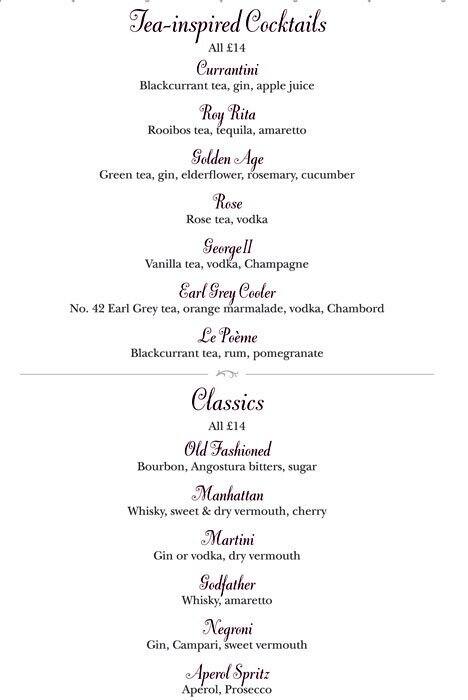 Tea-inspired Cocktails
All £14

Currantini
Blackcurrant tea, gin, apple juice

Roy Rita
Rooibos tea, tequila, amaretto

Golden Age
Green tea, gin, elderflower, rosemary, cucumber

Rose
Rose tea, vodka

George II
Vanilla tea, vodka, Champagne

Earl Grey Cooler
No. 42 Earl Grey tea, orange marmalade, vodka, Chambord

Le Poème
Blackcurrant tea, rum, pomegranate

Classics
All £14

Old Fashioned
Bourbon, Angostura bitters, sugar

Manhattan
Whisky, sweet & dry vermouth, cherry

Martini
Gin or vodka, dry vermouth

Godfather
Whisky, amaretto

Negroni
Gin, Campari, sweet vermouth

Aperol Spritz
Aperol, Prosecco